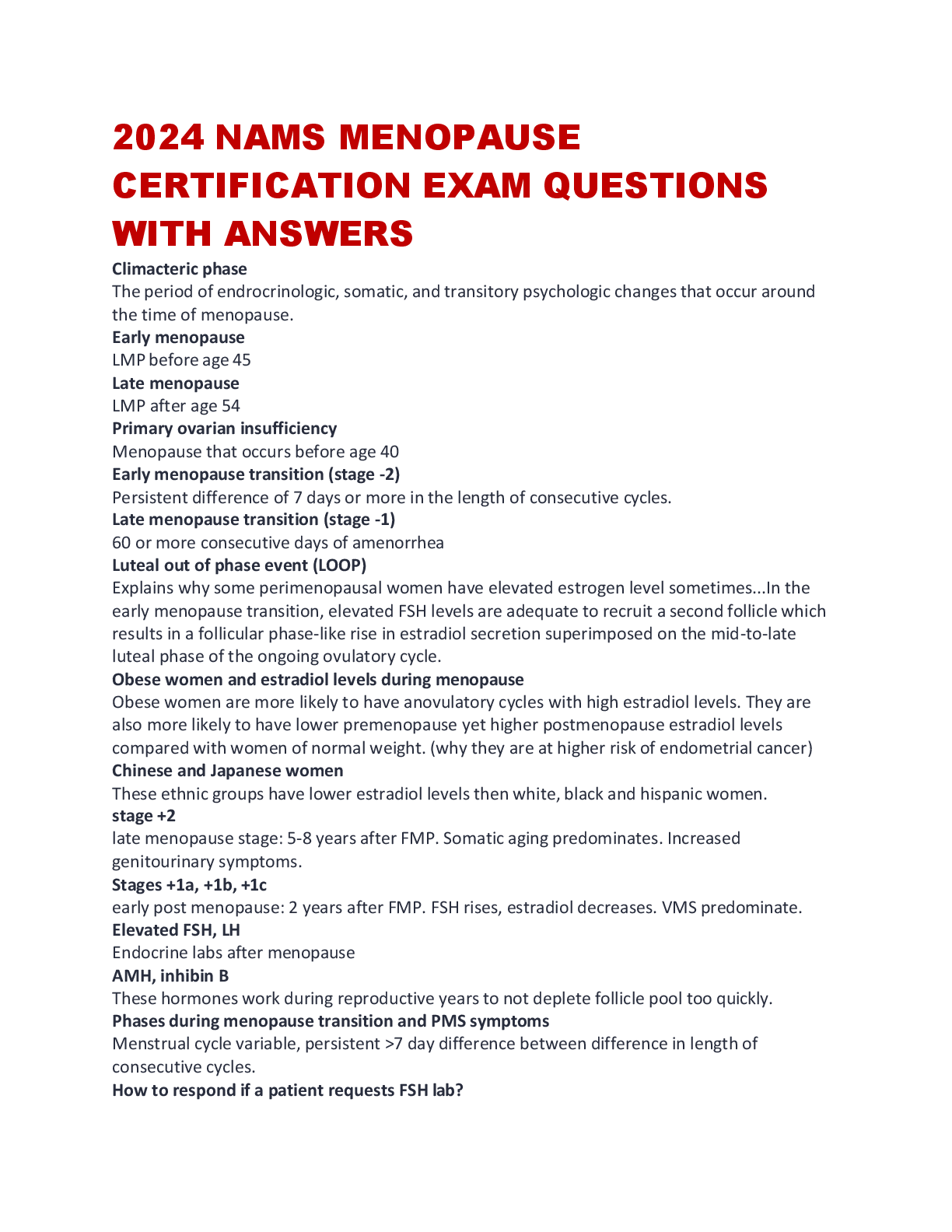 2024 NAMS MENOPAUSE CERTIFICATION EXAM QUESTIONS WITH ANSWERS

Climacteric phase
The period of endrocrinologic, somatic, and transitory psychologic changes that occur around the time of menopause.

Early menopause
LMP before age 45

Late menopause
LMP after age 54

Primary ovarian insufficiency
Menopause that occurs before age 40

Early menopause transition (stage -2)
Persistent difference of 7 days or more in the length of consecutive cycles.

Late menopause transition (stage -1)
60 or more consecutive days of amenorrhea

Luteal out of phase event (LOOP)
Explains why some perimenopausal women have elevated estrogen level sometimes...In the early menopause transition, elevated FSH levels are adequate to recruit a second follicle which results in a follicular phase-like rise in estradiol secretion superimposed on the mid-to-late luteal phase of the ongoing ovulatory cycle.

Obese women and estradiol levels during menopause
Obese women are more likely to have anovulatory cycles with high estradiol levels. They are also more likely to have lower premenopause yet higher postmenopause estradiol levels compared with women of normal weight. (why they are at higher risk of endometrial cancer)

Chinese and Japanese women
These ethnic groups have lower estradiol levels then white, black and hispanic women.

stage +2
late menopause stage: 5-8 years after FMP. Somatic aging predominates. Increased genitourinary symptoms.

Stages +1a, +1b, +1c
early post menopause: 2 years after FMP. FSH rises, estradiol decreases. VMS predominate.

Elevated FSH, LH
Endocrine labs after menopause

AMH, inhibin B
These hormones work during reproductive years to not deplete follicle pool too quickly.

Phases during menopause transition and PMS symptoms
Menstrual cycle variable, persistent >7 day difference between difference in length of consecutive cycles.

How to respond if a patient requests FSH lab?